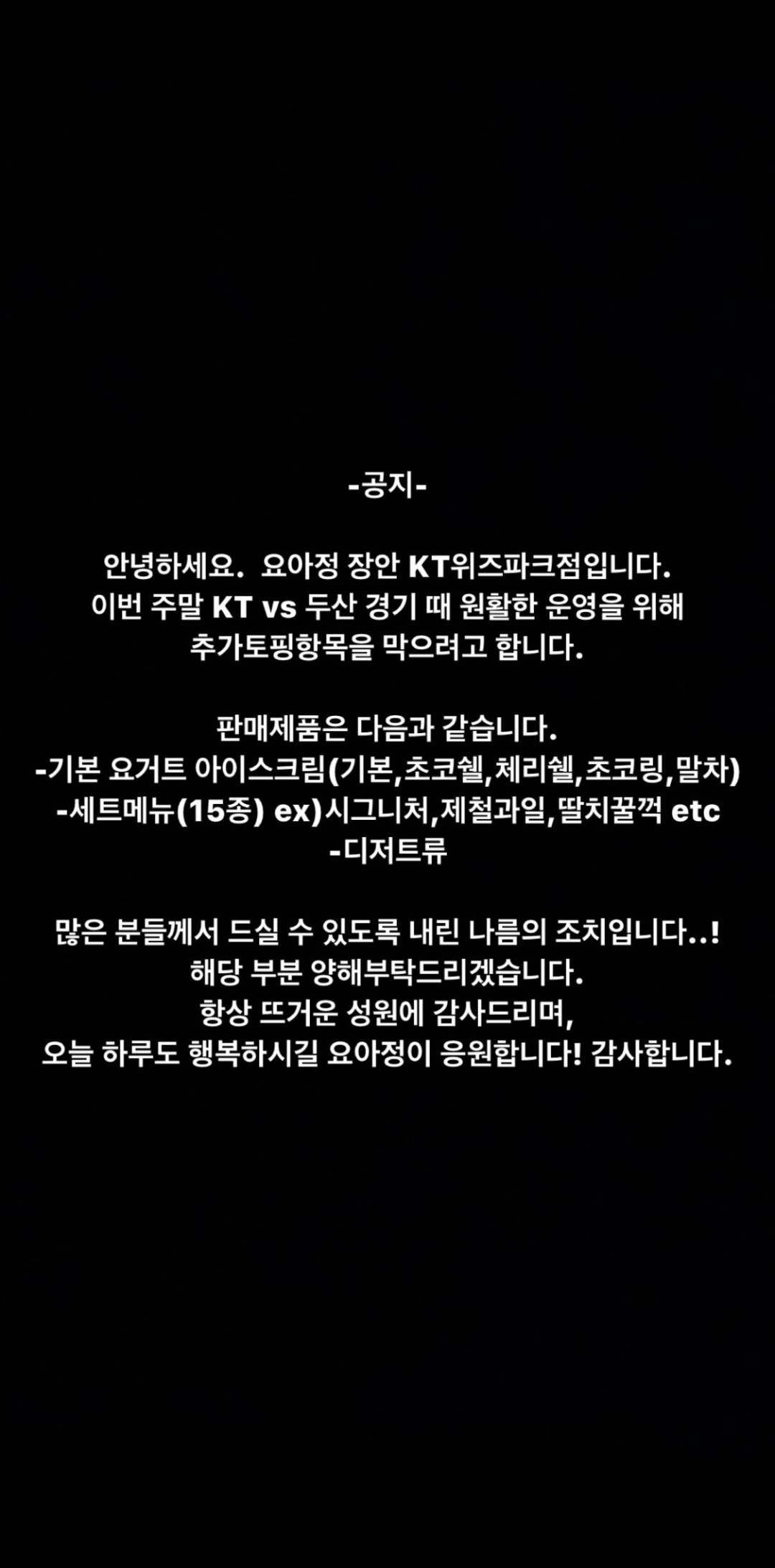 -공지-

안녕하세요. 요아정 장안 KT위즈파크점입니다.
이번 주말 KT vs 두산 경기 때 원활한 운영을 위해
추가토핑항목을 막으려고 합니다.

판매제품은 다음과 같습니다.
-기본 요거트 아이스크림(기본,초코쉘,체리쉘,초코링,말차)
-세트메뉴(15종) ex)시그니처,제철과일,딸치꿀꺽 etc
-디저트류

많은 분들께서 드실 수 있도록 내린 나름의 조치입니다..!
해당 부분 양해부탁드리겠습니다.
항상 뜨거운 성원에 감사드리며,
오늘 하루도 행복하시길 요아정이 응원합니다! 감사합니다.